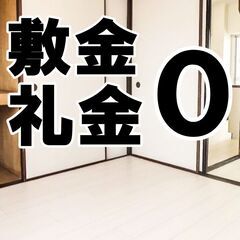 敷金
礼金 0